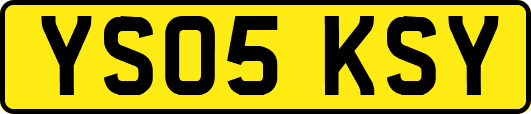 YS05 KSY